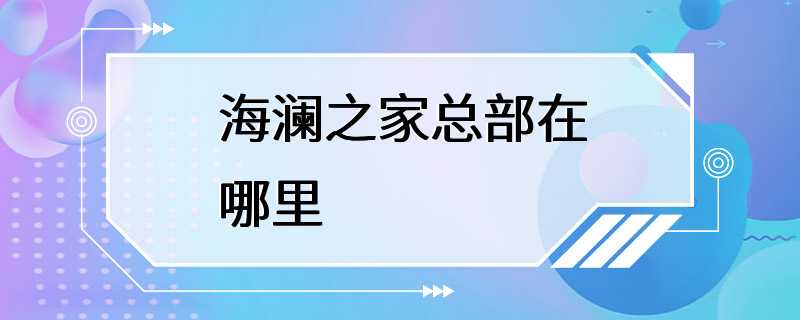 海澜之家总部在哪里